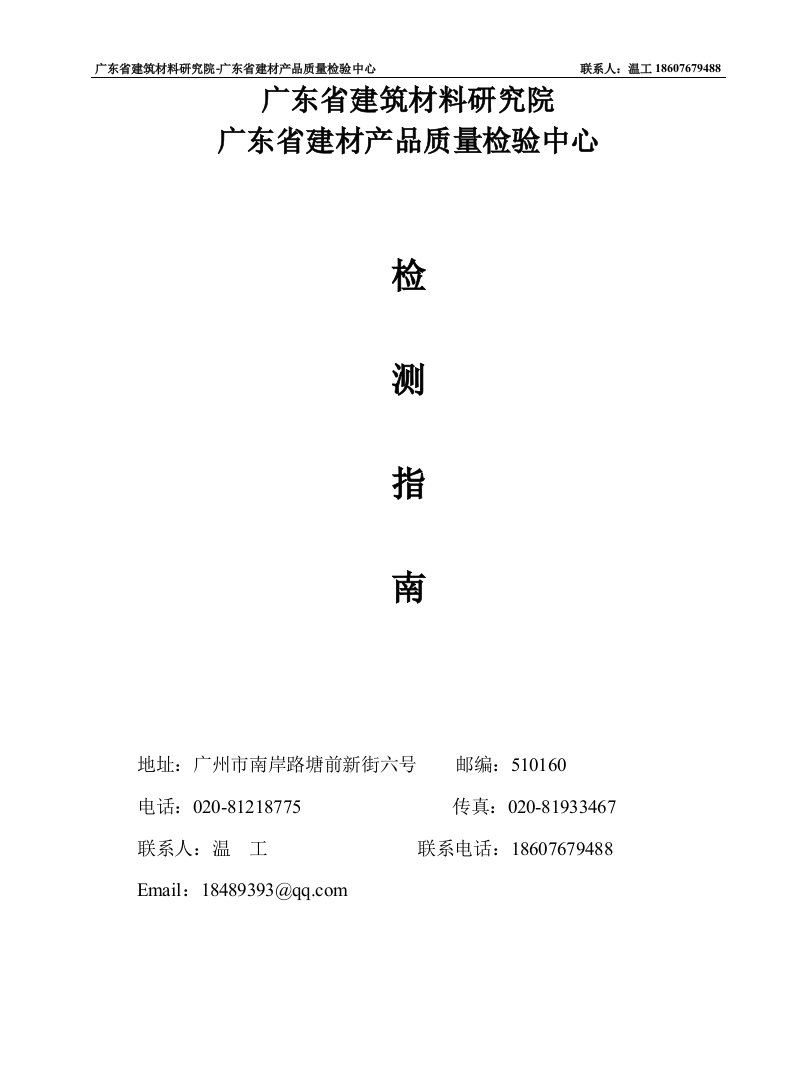 广东省建筑材料研究院-广东省建材产品质量检验中心　　联系人：温工 18607679488

广东省建筑材料研究院
广东省建材产品质量检验中心

检

测

指

南

地址：广州市南岸路塘前新街六号　　邮编：510160

电话：020-81218775　　传真：020-81933467

联系人：温　工　　联系电话：18607679488

Email：18489393@qq.com